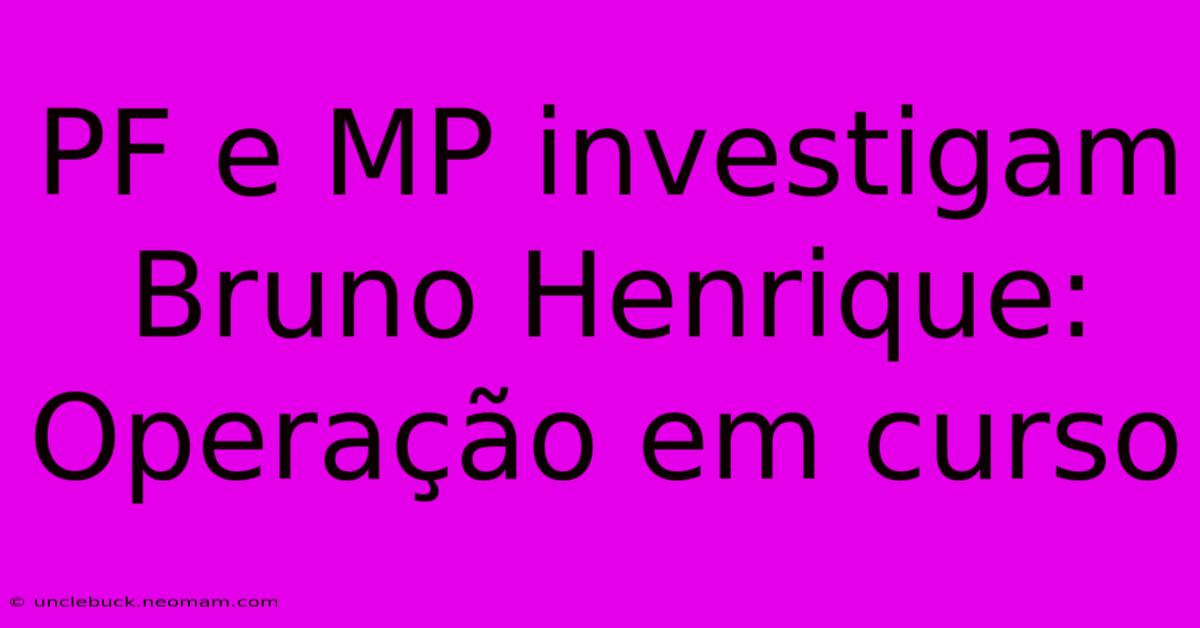 PF e MP investigam Bruno Henrique: Operação em curso

© unclebuck.neomam.com